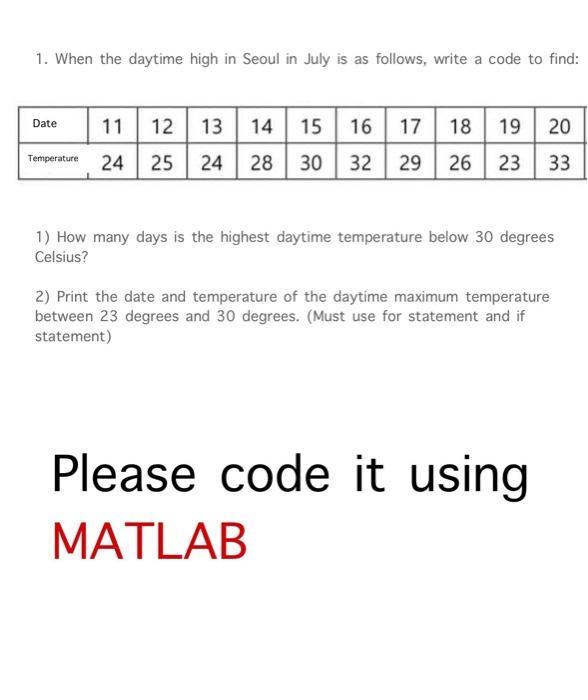 1. When the daytime high in Seoul in July is as follows, write a code to find:

| Date | 11 | 12 | 13 | 14 | 15 | 16 | 17 | 18 | 19 | 20 |
|---|---|---|---|---|---|---|---|---|---|---|
| Temperature | 24 | 25 | 24 | 28 | 30 | 32 | 29 | 26 | 23 | 33 |

1) How many days is the highest daytime temperature below 30 degrees Celsius?

2) Print the date and temperature of the daytime maximum temperature between 23 degrees and 30 degrees. (Must use for statement and if statement)

Please code it using

MATLAB